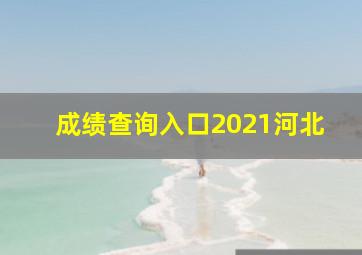 成绩查询入口2021河北